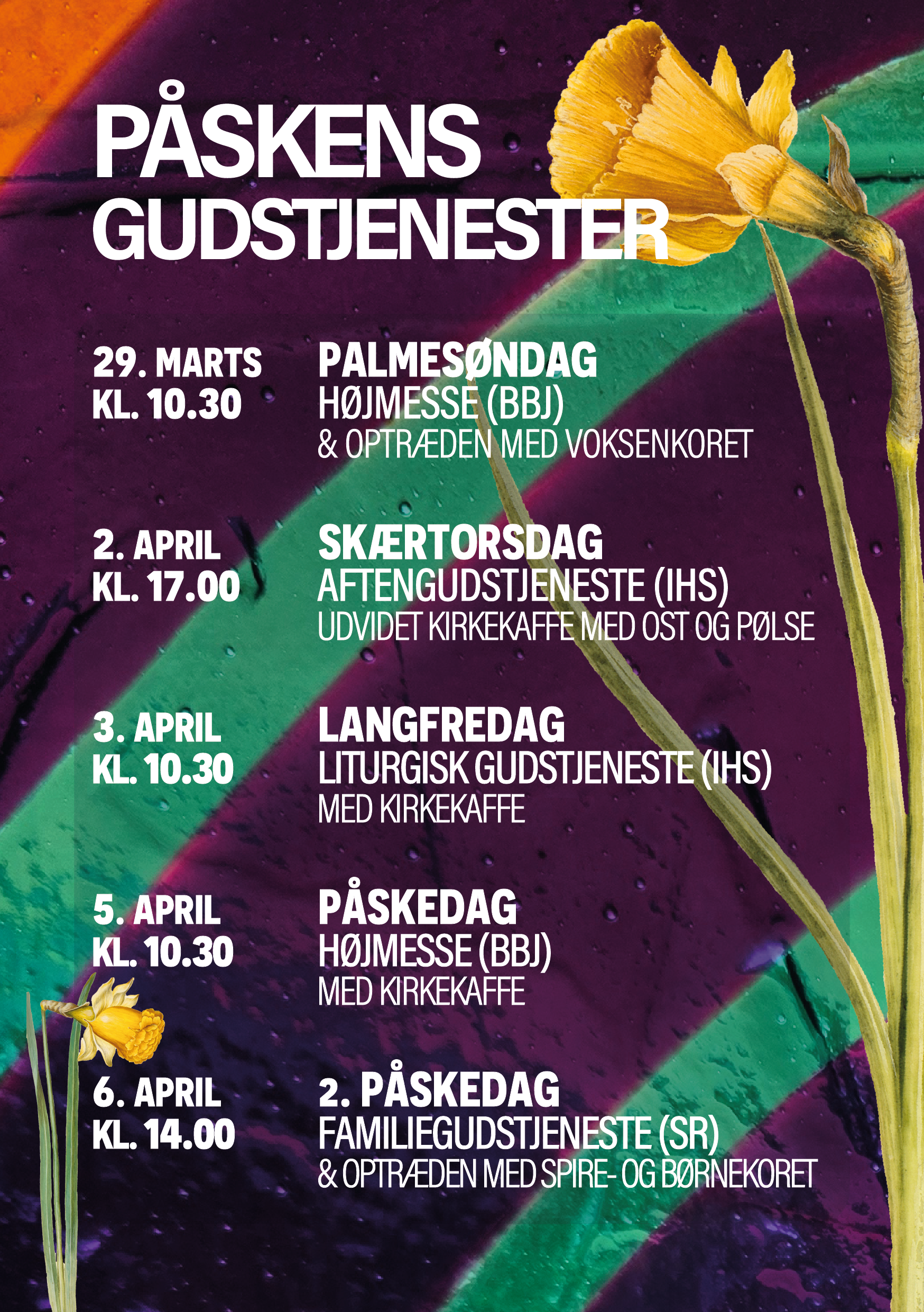 PÅSKENS GUDSTJENESTER

29. MARTS
KL. 10.30

PALMESØNDAG
HØJMESSE (BBJ)
& OPTRÆDEN MED VOKSENKORET

2. APRIL
KL. 17.00

SKÆRTORSDAG
AFTENGUDSTJENESTE (IHS)
UDVIDET KIRKEKAFFE MED OST OG PØLSE

3. APRIL
KL. 10.30

LANGFREDAG
LITURGISK GUDSTJENESTE (IHS)
MED KIRKEKAFFE

5. APRIL
KL. 10.30

PÅSKEDAG
HØJMESSE (BBJ)
MED KIRKEKAFFE

6. APRIL
KL. 14.00

2. PÅSKEDAG
FAMILIEGUDSTJENESTE (SR)
& OPTRÆDEN MED SPIRE- OG BØRNEKORET